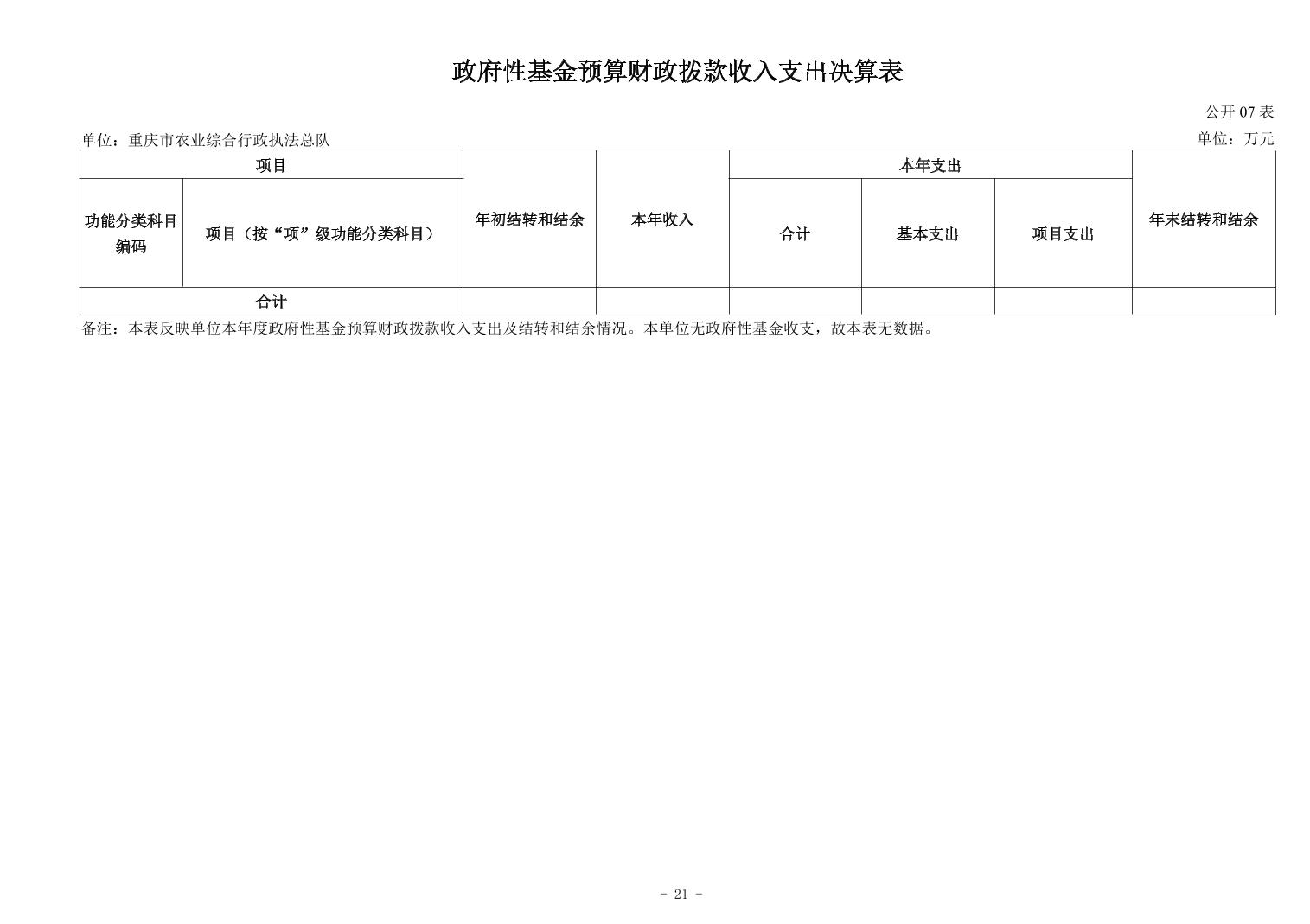 政府性基金预算财政拨款收入支出决算表

公开 07 表

单位：重庆市农业综合行政执法总队

单位：万元

| 项目 | | 年初结转和结余 | 本年收入 | 本年支出 | | | 年末结转和结余 |
|---|---|---|---|---|---|---|---|
| 功能分类科目编码 | 项目（按“项”级功能分类科目） | | | 合计 | 基本支出 | 项目支出 | |
| 合计 | | | | | | | |

备注：本表反映单位本年度政府性基金预算财政拨款收入支出及结转和结余情况。本单位无政府性基金收支，故本表无数据。

- 21 -